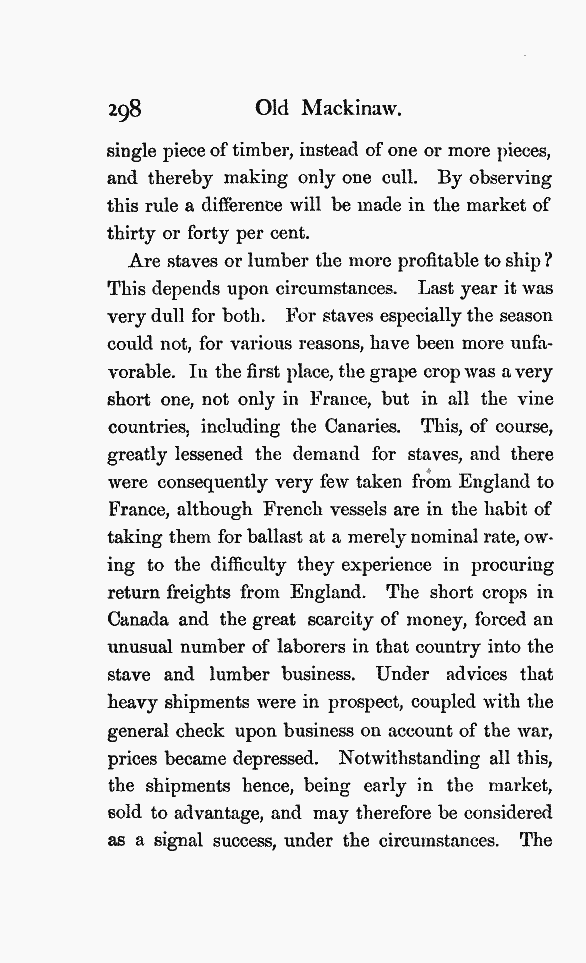 298 Old Mackinaw.

single piece of timber, instead of one or more pieces, and thereby making only one cull. By observing this rule a difference will be made in the market of thirty or forty per cent.

Are staves or lumber the more profitable to ship? This depends upon circumstances. Last year it was very dull for both. For staves especially the season could not, for various reasons, have been more unfavorable. In the first place, the grape crop was a very short one, not only in France, but in all the vine countries, including the Canaries. This, of course, greatly lessened the demand for staves, and there were consequently very few taken from England to France, although French vessels are in the habit of taking them for ballast at a merely nominal rate, owing to the difficulty they experience in procuring return freights from England. The short crops in Canada and the great scarcity of money, forced an unusual number of laborers in that country into the stave and lumber business. Under advices that heavy shipments were in prospect, coupled with the general check upon business on account of the war, prices became depressed. Notwithstanding all this, the shipments hence, being early in the market, sold to advantage, and may therefore be considered as a signal success, under the circumstances. The